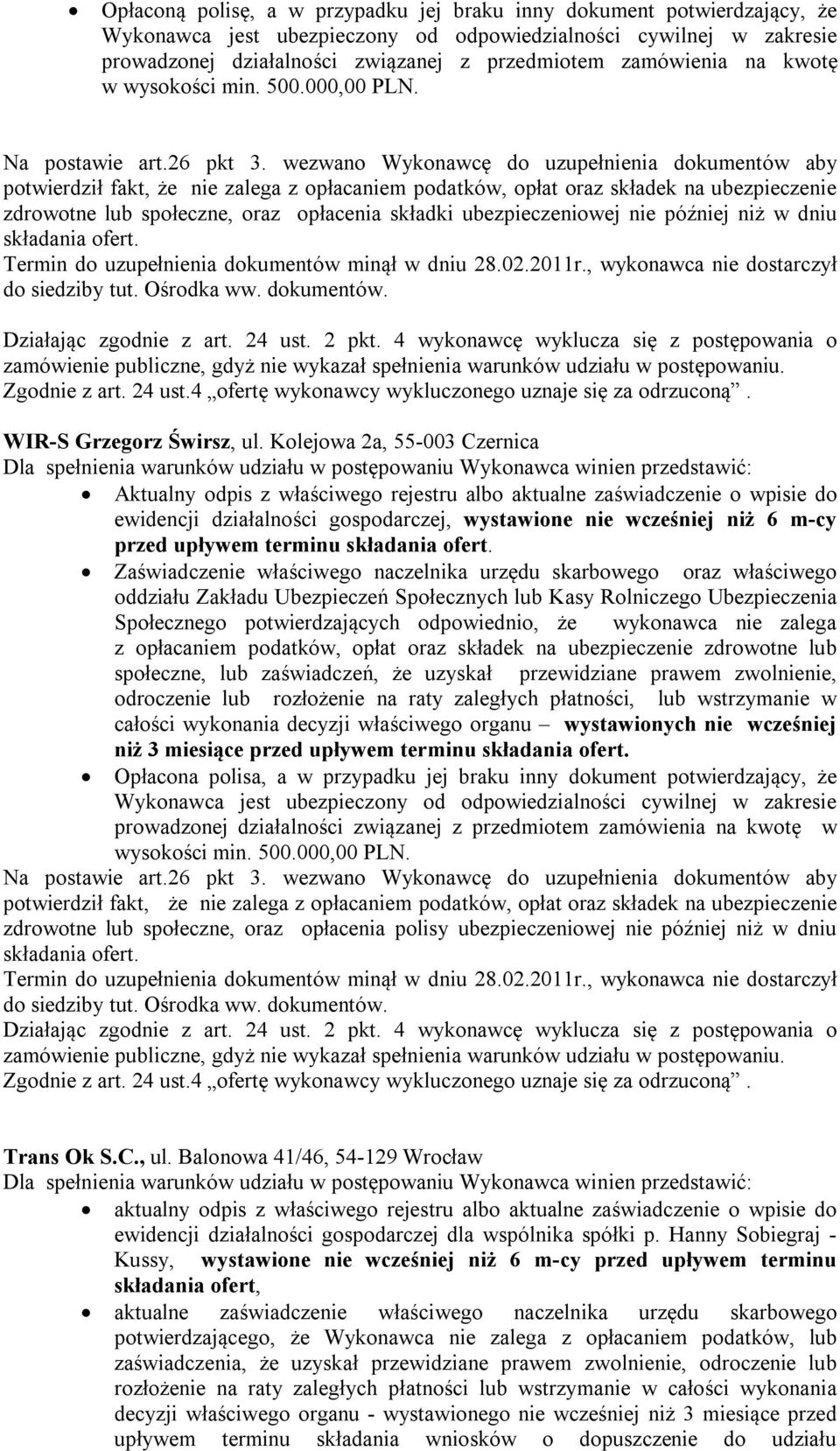 • Opłaconą polisę, a w przypadku jej braku inny dokument potwierdzający, że Wykonawca jest ubezpieczony od odpowiedzialności cywilnej w zakresie prowadzonej działalności związanej z przedmiotem zamówienia na kwotę w wysokości min. 500.000,00 PLN.

Na postawie art.26 pkt 3. wezwano Wykonawcę do uzupełnienia dokumentów aby potwierdził fakt, że nie zalega z opłacaniem podatków, opłat oraz składek na ubezpieczenie zdrowotne lub społeczne, oraz opłacenia składki ubezpieczeniowej nie później niż w dniu składania ofert.
Termin do uzupełnienia dokumentów minął w dniu 28.02.2011r., wykonawca nie dostarczył do siedziby tut. Ośrodka ww. dokumentów.

Działając zgodnie z art. 24 ust. 2 pkt. 4 wykonawcę wyklucza się z postępowania o zamówienie publiczne, gdyż nie wykazał spełnienia warunków udziału w postępowaniu.
Zgodnie z art. 24 ust.4 „ofertę wykonawcy wykluczonego uznaje się za odrzuconą”.

WIR-S Grzegorz Świrsz, ul. Kolejowa 2a, 55-003 Czernica
Dla spełnienia warunków udziału w postępowaniu Wykonawca winien przedstawić:
• Aktualny odpis z właściwego rejestru albo aktualne zaświadczenie o wpisie do ewidencji działalności gospodarczej, wystawione nie wcześniej niż 6 m-cy przed upływem terminu składania ofert.
• Zaświadczenie właściwego naczelnika urzędu skarbowego oraz właściwego oddziału Zakładu Ubezpieczeń Społecznych lub Kasy Rolniczego Ubezpieczenia Społecznego potwierdzających odpowiednio, że wykonawca nie zalega z opłacaniem podatków, opłat oraz składek na ubezpieczenie zdrowotne lub społeczne, lub zaświadczeń, że uzyskał przewidziane prawem zwolnienie, odroczenie lub rozłożenie na raty zaległych płatności, lub wstrzymanie w całości wykonania decyzji właściwego organu – wystawionych nie wcześniej niż 3 miesiące przed upływem terminu składania ofert.
• Opłacona polisa, a w przypadku jej braku inny dokument potwierdzający, że Wykonawca jest ubezpieczony od odpowiedzialności cywilnej w zakresie prowadzonej działalności związanej z przedmiotem zamówienia na kwotę w wysokości min. 500.000,00 PLN.
Na postawie art.26 pkt 3. wezwano Wykonawcę do uzupełnienia dokumentów aby potwierdził fakt, że nie zalega z opłacaniem podatków, opłat oraz składek na ubezpieczenie zdrowotne lub społeczne, oraz opłacenia polisy ubezpieczeniowej nie później niż w dniu składania ofert.
Termin do uzupełnienia dokumentów minął w dniu 28.02.2011r., wykonawca nie dostarczył do siedziby tut. Ośrodka ww. dokumentów.
Działając zgodnie z art. 24 ust. 2 pkt. 4 wykonawcę wyklucza się z postępowania o zamówienie publiczne, gdyż nie wykazał spełnienia warunków udziału w postępowaniu.
Zgodnie z art. 24 ust.4 „ofertę wykonawcy wykluczonego uznaje się za odrzuconą”.

Trans Ok S.C., ul. Balonowa 41/46, 54-129 Wrocław
Dla spełnienia warunków udziału w postępowaniu Wykonawca winien przedstawić:
• aktualny odpis z właściwego rejestru albo aktualne zaświadczenie o wpisie do ewidencji działalności gospodarczej dla wspólnika spółki p. Hanny Sobiegraj - Kussy, wystawione nie wcześniej niż 6 m-cy przed upływem terminu składania ofert,
• aktualne zaświadczenie właściwego naczelnika urzędu skarbowego potwierdzającego, że Wykonawca nie zalega z opłacaniem podatków, lub zaświadczenia, że uzyskał przewidziane prawem zwolnienie, odroczenie lub rozłożenie na raty zaległych płatności lub wstrzymanie w całości wykonania decyzji właściwego organu - wystawionego nie wcześniej niż 3 miesiące przed upływem terminu składania wniosków o dopuszczenie do udziału